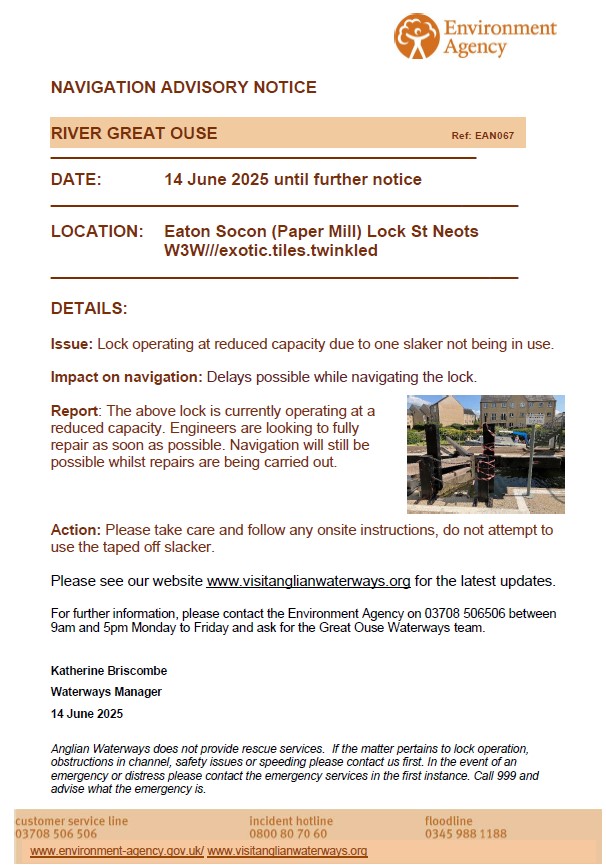 Environment Agency

NAVIGATION ADVISORY NOTICE

RIVER GREAT OUSE Ref: EAN067

DATE: 14 June 2025 until further notice

LOCATION: Eaton Socon (Paper Mill) Lock St Neots W3W///exotic.tiles.twinkled

DETAILS:

Issue: Lock operating at reduced capacity due to one slaker not being in use.

Impact on navigation: Delays possible while navigating the lock.

Report: The above lock is currently operating at a reduced capacity. Engineers are looking to fully repair as soon as possible. Navigation will still be possible whilst repairs are being carried out.

Action: Please take care and follow any onsite instructions, do not attempt to use the taped off slacker.

Please see our website www.visitanglianwaterways.org for the latest updates.

For further information, please contact the Environment Agency on 03708 506506 between 9am and 5pm Monday to Friday and ask for the Great Ouse Waterways team.

Katherine Briscombe

Waterways Manager

14 June 2025

Anglian Waterways does not provide rescue services. If the matter pertains to lock operation, obstructions in channel, safety issues or speeding please contact us first. In the event of an emergency or distress please contact the emergency services in the first instance. Call 999 and advise what the emergency is.

customer service line
03708 506 506

incident hotline
0800 80 70 60

floodline
0345 988 1188

www.environment-agency.gov.uk/ www.visitanglianwaterways.org